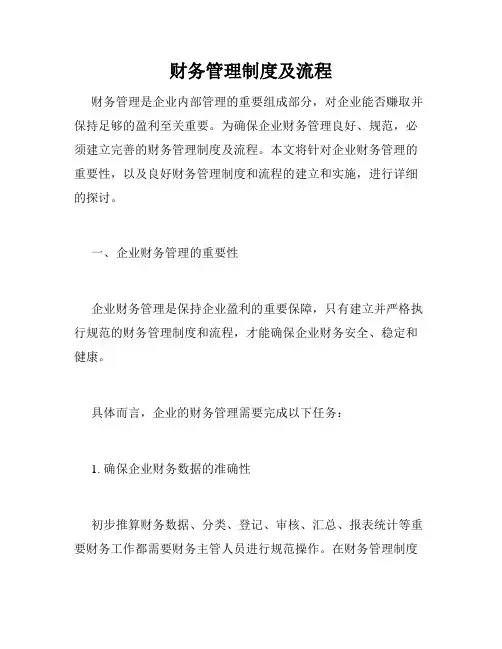 财务管理制度及流程

财务管理是企业内部管理的重要组成部分，对企业能否赚取并保持足够的盈利至关重要。为确保企业财务管理良好、规范，必须建立完善的财务管理制度及流程。本文将针对企业财务管理的重要性，以及良好财务管理制度和流程的建立和实施，进行详细的探讨。

一、企业财务管理的重要性

企业财务管理是保持企业盈利的重要保障，只有建立并严格执行规范的财务管理制度和流程，才能确保企业财务安全、稳定和健康。

具体而言，企业的财务管理需要完成以下任务：

1. 确保企业财务数据的准确性

初步推算财务数据、分类、登记、审核、汇总、报表统计等重要财务工作都需要财务主管人员进行规范操作。在财务管理制度